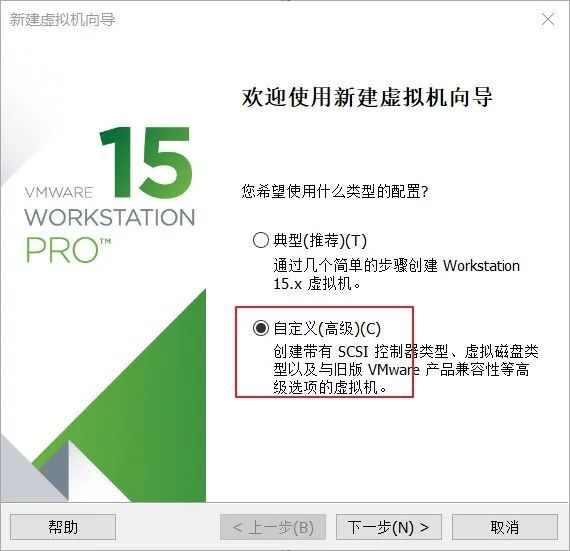 新建虚拟机向导

15
VMWARE
WORKSTATION
PRO™

欢迎使用新建虚拟机向导

您希望使用什么类型的配置?

典型(推荐)(T)
通过几个简单的步骤创建 Workstation 15.x 虚拟机。

自定义(高级)(C)
创建带有 SCSI 控制器类型、虚拟磁盘类型以及与旧版 VMware 产品兼容性等高级选项的虚拟机。

帮助
< 上一步(B)
下一步(N) >
取消